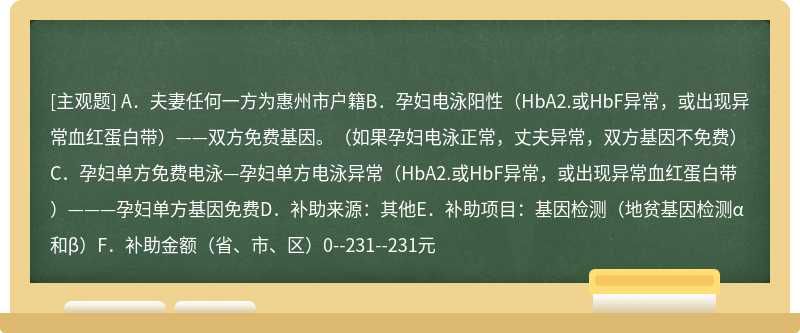 [主观题] A．夫妻任何一方为惠州市户籍B．孕妇电泳阳性（HbA2.或HbF异常，或出现异常血红蛋白带）——双方免费基因。（如果孕妇电泳正常，丈夫异常，双方基因不免费）C．孕妇单方免费电泳—孕妇单方电泳异常（HbA2.或HbF异常，或出现异常血红蛋白带）———孕妇单方基因免费D．补助来源：其他E．补助项目：基因检测（地贫基因检测α和β）F．补助金额（省、市、区）0--231--231元